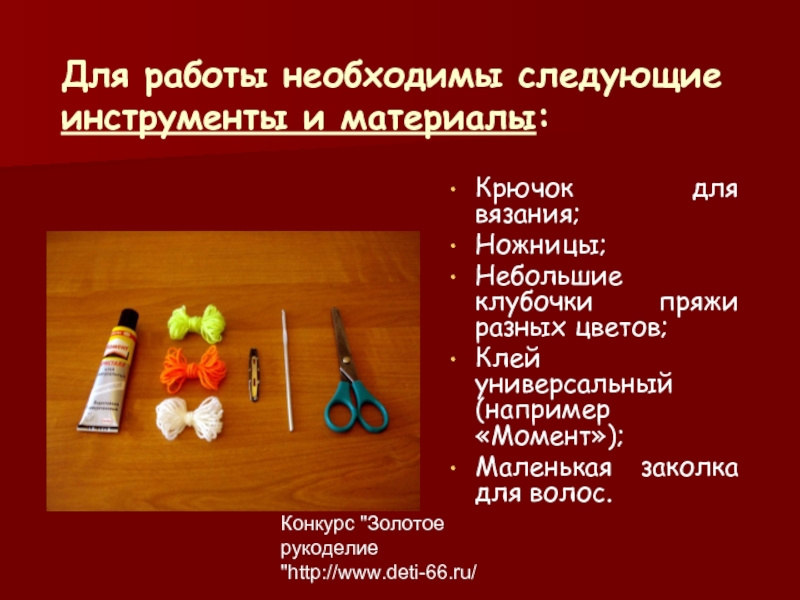 Для работы необходимы следующие инструменты и материалы:

• Крючок для вязания;
• Ножницы;
• Небольшие клубочки пряжи разных цветов;
• Клей универсальный (например «Момент»);
• Маленькая заколка для волос.

Конкурс "Золотое рукоделие "http://www.deti-66.ru/